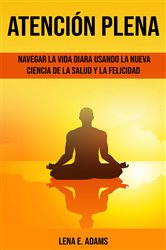 ATENCIÓN PLENA

NAVEGAR LA VIDA DIARA USANDO LA NUEVA CIENCIA DE LA SALUD Y LA FELICIDAD

LENA E. ADAMS